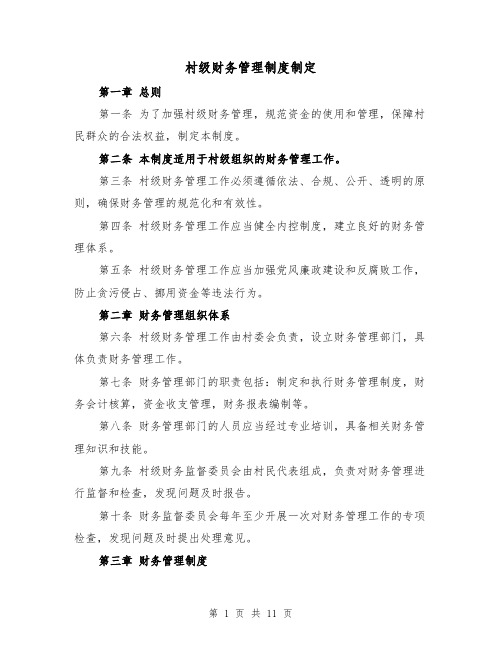 村级财务管理制度制定

第一章 总则

第一条 为了加强村级财务管理，规范资金的使用和管理，保障村民群众的合法权益，制定本制度。

第二条 本制度适用于村级组织的财务管理工作。

第三条 村级财务管理工作必须遵循依法、合规、公开、透明的原则，确保财务管理的规范化和有效性。

第四条 村级财务管理工作应当健全内控制度，建立良好的财务管理体系。

第五条 村级财务管理工作应当加强党风廉政建设和反腐败工作，防止贪污侵占、挪用资金等违法行为。

第二章 财务管理组织体系

第六条 村级财务管理工作由村委会负责，设立财务管理部门，具体负责财务管理工作。

第七条 财务管理部门的职责包括：制定和执行财务管理制度，财务会计核算，资金收支管理，财务报表编制等。

第八条 财务管理部门的人员应当经过专业培训，具备相关财务管理知识和技能。

第九条 村级财务监督委员会由村民代表组成，负责对财务管理进行监督和检查，发现问题及时报告。

第十条 财务监督委员会每年至少开展一次对财务管理工作的专项检查，发现问题及时提出处理意见。

第三章 财务管理制度

第 1 页 共 11 页